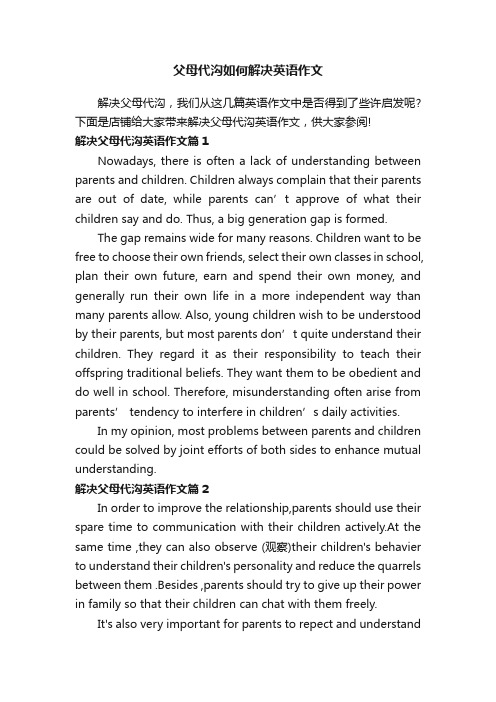 父母代沟如何解决英语作文

解决父母代沟，我们从这几篇英语作文中是否得到了些许启发呢？下面是店铺给大家带来解决父母代沟英语作文，供大家参阅!

解决父母代沟英语作文篇 1

Nowadays, there is often a lack of understanding between parents and children. Children always complain that their parents are out of date, while parents can’t approve of what their children say and do. Thus, a big generation gap is formed.

The gap remains wide for many reasons. Children want to be free to choose their own friends, select their own classes in school, plan their own future, earn and spend their own money, and generally run their own life in a more independent way than many parents allow. Also, young children wish to be understood by their parents, but most parents don’t quite understand their children. They regard it as their responsibility to teach their offspring traditional beliefs. They want them to be obedient and do well in school. Therefore, misunderstanding often arise from parents’ tendency to interfere in children’s daily activities.

In my opinion, most problems between parents and children could be solved by joint efforts of both sides to enhance mutual understanding.

解决父母代沟英语作文篇 2

In order to improve the relationship,parents should use their spare time to communication with their children actively.At the same time ,they can also observe (观察)their children's behavier to understand their children's personality and reduce the quarrels between them .Besides ,parents should try to give up their power in family so that their children can chat with them freely.

It's also very important for parents to repect and understand